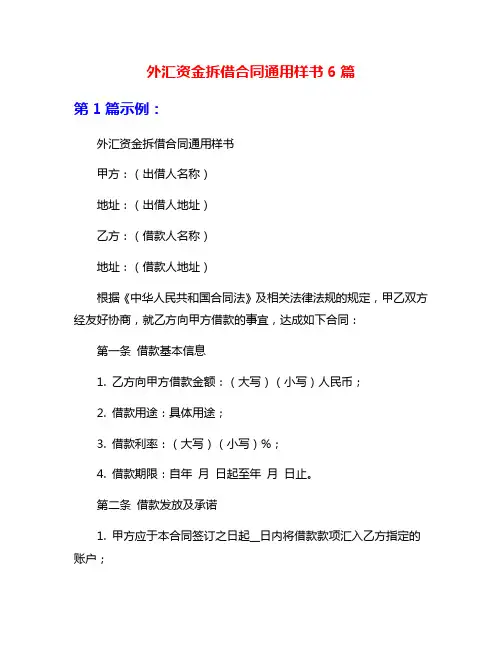 外汇资金拆借合同通用样书 6 篇

第 1 篇示例：

外汇资金拆借合同通用样书

甲方：（出借人名称）

地址：（出借人地址）

乙方：（借款人名称）

地址：（借款人地址）

根据《中华人民共和国合同法》及相关法律法规的规定，甲乙双方经友好协商，就乙方向甲方借款的事宜，达成如下合同：

第一条 借款基本信息

1. 乙方向甲方借款金额：（大写）（小写）人民币；

2. 借款用途：具体用途；

3. 借款利率：（大写）（小写）%；

4. 借款期限：自年 月 日起至年 月 日止。

第二条 借款发放及承诺

1. 甲方应于本合同签订之日起__日内将借款款项汇入乙方指定的账户；